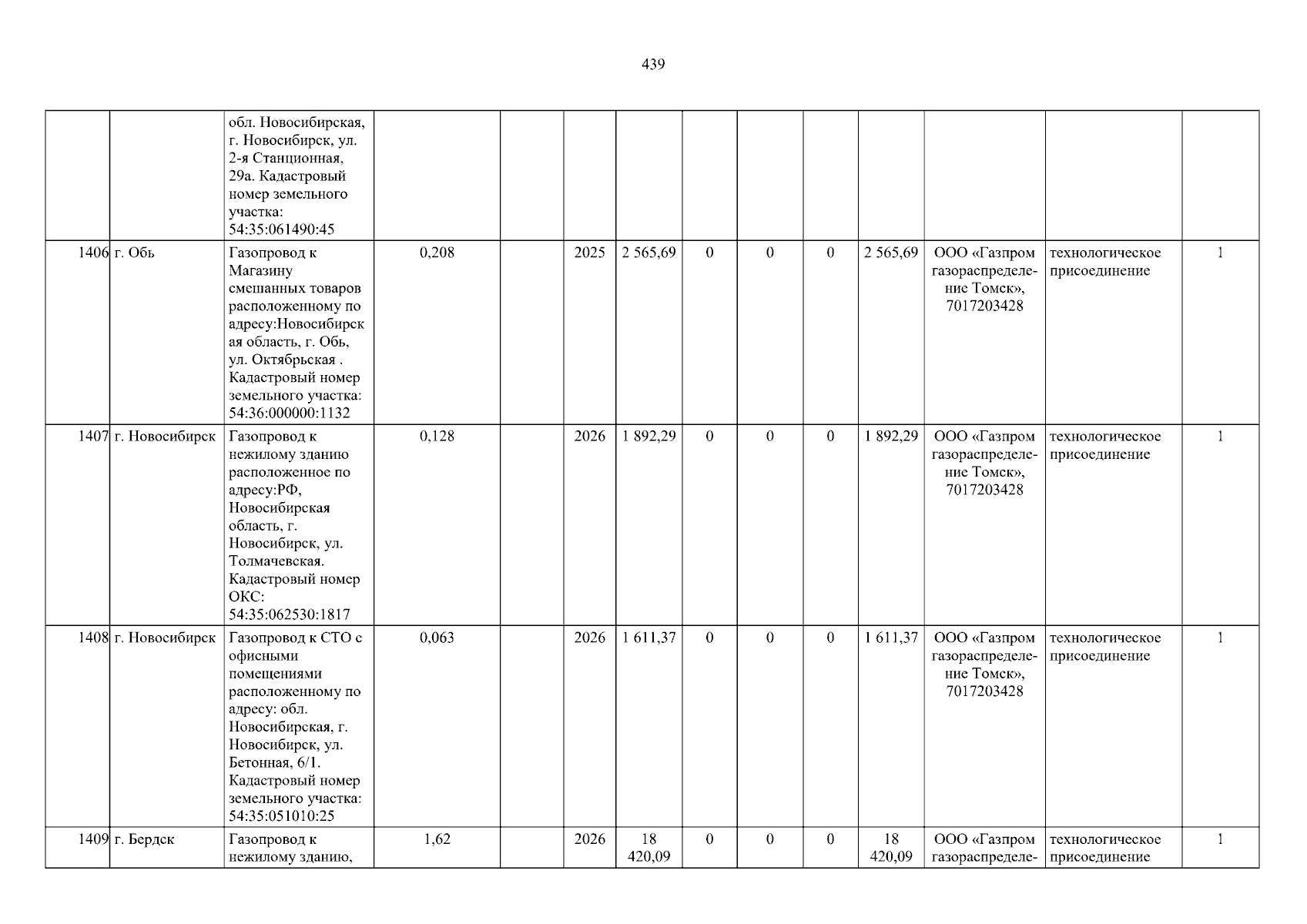 439

|  |  | обл. Новосибирская, г. Новосибирск, ул. 2-я Станционная, 29а. Кадастровый номер земельного участка: 54:35:061490:45 |  |  |  |  |  |  |  |  |  |  |  |
|---|---|---|---|---|---|---|---|---|---|---|---|---|---|
| 1406 | г. Обь | Газопровод к Магазину смешанных товаров расположенному по адресу:Новосибирская область, г. Обь, ул. Октябрьская . Кадастровый номер земельного участка: 54:36:000000:1132 | 0,208 |  | 2025 | 2 565,69 | 0 | 0 | 0 | 2 565,69 | ООО «Газпром газораспределение Томск», 7017203428 | технологическое присоединение | 1 |
| 1407 | г. Новосибирск | Газопровод к нежилому зданию расположенное по адресу:РФ, Новосибирская область, г. Новосибирск, ул. Толмачевская. Кадастровый номер ОКС: 54:35:062530:1817 | 0,128 |  | 2026 | 1 892,29 | 0 | 0 | 0 | 1 892,29 | ООО «Газпром газораспределение Томск», 7017203428 | технологическое присоединение | 1 |
| 1408 | г. Новосибирск | Газопровод к СТО с офисными помещениями расположенному по адресу: обл. Новосибирская, г. Новосибирск, ул. Бетонная, 6/1. Кадастровый номер земельного участка: 54:35:051010:25 | 0,063 |  | 2026 | 1 611,37 | 0 | 0 | 0 | 1 611,37 | ООО «Газпром газораспределение Томск», 7017203428 | технологическое присоединение | 1 |
| 1409 | г. Бердск | Газопровод к нежилому зданию, | 1,62 |  | 2026 | 18 420,09 | 0 | 0 | 0 | 18 420,09 | ООО «Газпром газораспределе- | технологическое присоединение | 1 |